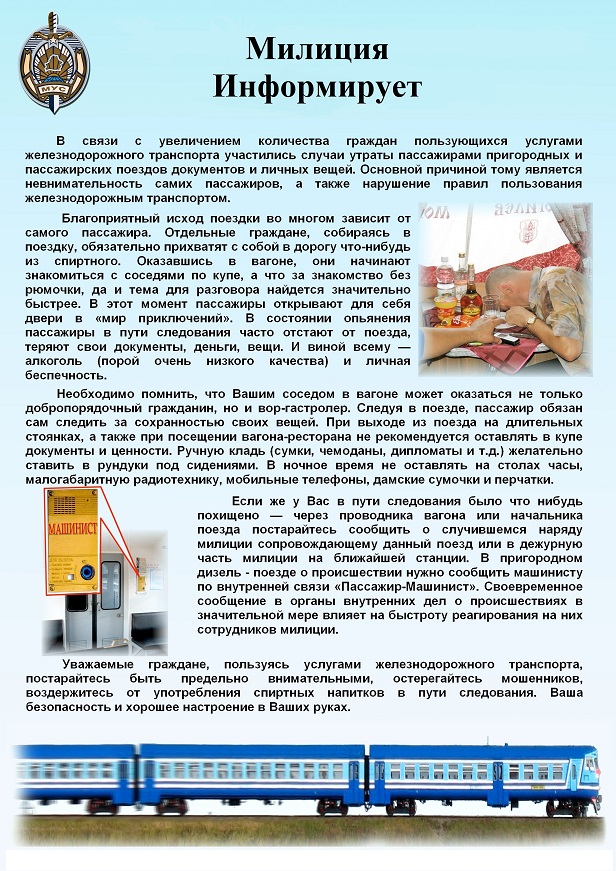 МУС

Милиция Информирует

В связи с увеличением количества граждан пользующихся услугами железнодорожного транспорта участились случаи утраты пассажирами пригородных и пассажирских поездов документов и личных вещей. Основной причиной тому является невнимательность самих пассажиров, а также нарушение правил пользования железнодорожным транспортом.

Благоприятный исход поездки во многом зависит от самого пассажира. Отдельные граждане, собираясь в поездку, обязательно прихватят с собой в дорогу что-нибудь из спиртного. Оказавшись в вагоне, они начинают знакомиться с соседями по купе, а что за знакомство без рюмочки, да и тема для разговора найдется значительно быстрее. В этот момент пассажиры открывают для себя двери в «мир приключений». В состоянии опьянения пассажиры в пути следования часто отстают от поезда, теряют свои документы, деньги, вещи. И виной всему — алкоголь (порой очень низкого качества) и личная беспечность.

Необходимо помнить, что Вашим соседом в вагоне может оказаться не только добропорядочный гражданин, но и вор-гастролер. Следуя в поезде, пассажир обязан сам следить за сохранностью своих вещей. При выходе из поезда на длительных стоянках, а также при посещении вагона-ресторана не рекомендуется оставлять в купе документы и ценности. Ручную кладь (сумки, чемоданы, дипломаты и т.д.) желательно ставить в рундуки под сидениями. В ночное время не оставлять на столах часы, малогабаритную радиотехнику, мобильные телефоны, дамские сумочки и перчатки.

МАШИНИСТ

Если же у Вас в пути следования было что нибудь похищено — через проводника вагона или начальника поезда постарайтесь сообщить о случившемся наряду милиции сопровождающему данный поезд или в дежурную часть милиции на ближайшей станции. В пригородном дизель - поезде о происшествии нужно сообщить машинисту по внутренней связи «Пассажир-Машинист». Своевременное сообщение в органы внутренних дел о происшествиях в значительной мере влияет на быстроту реагирования на них сотрудников милиции.

Уважаемые граждане, пользуясь услугами железнодорожного транспорта, постарайтесь быть предельно внимательными, остерегайтесь мошенников, воздержитесь от употребления спиртных напитков в пути следования. Ваша безопасность и хорошее настроение в Ваших руках.